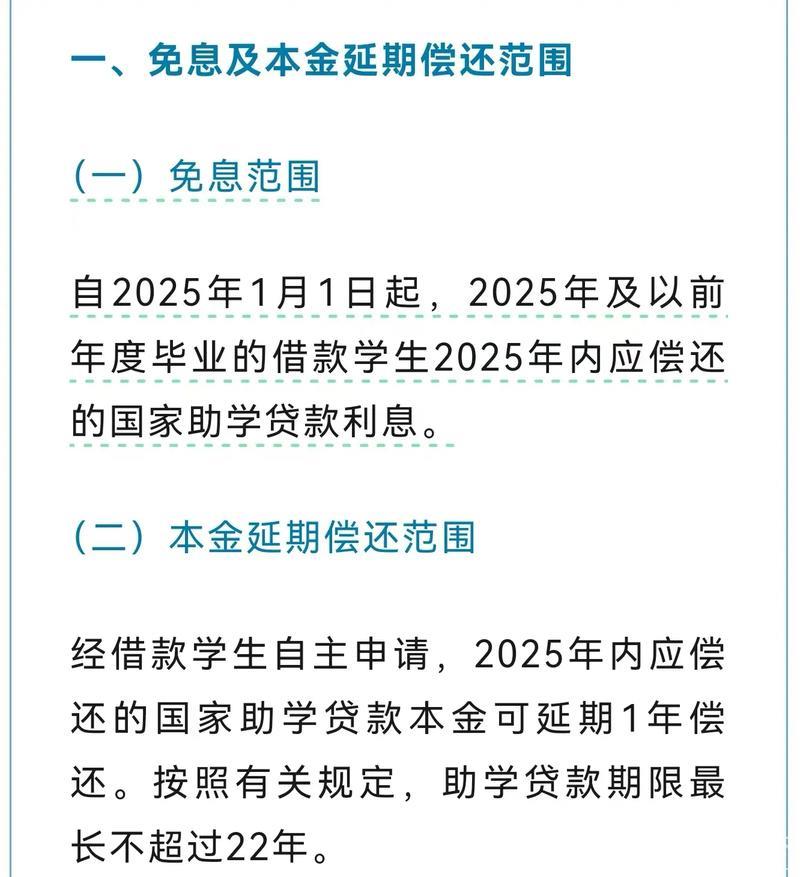 一、免息及本金延期偿还范围

（一）免息范围

自2025年1月1日起，2025年及以前年度毕业的借款学生2025年内应偿还的国家助学贷款利息。

（二）本金延期偿还范围

经借款学生自主申请，2025年内应偿还的国家助学贷款本金可延期1年偿还。按照有关规定，助学贷款期限最长不超过22年。